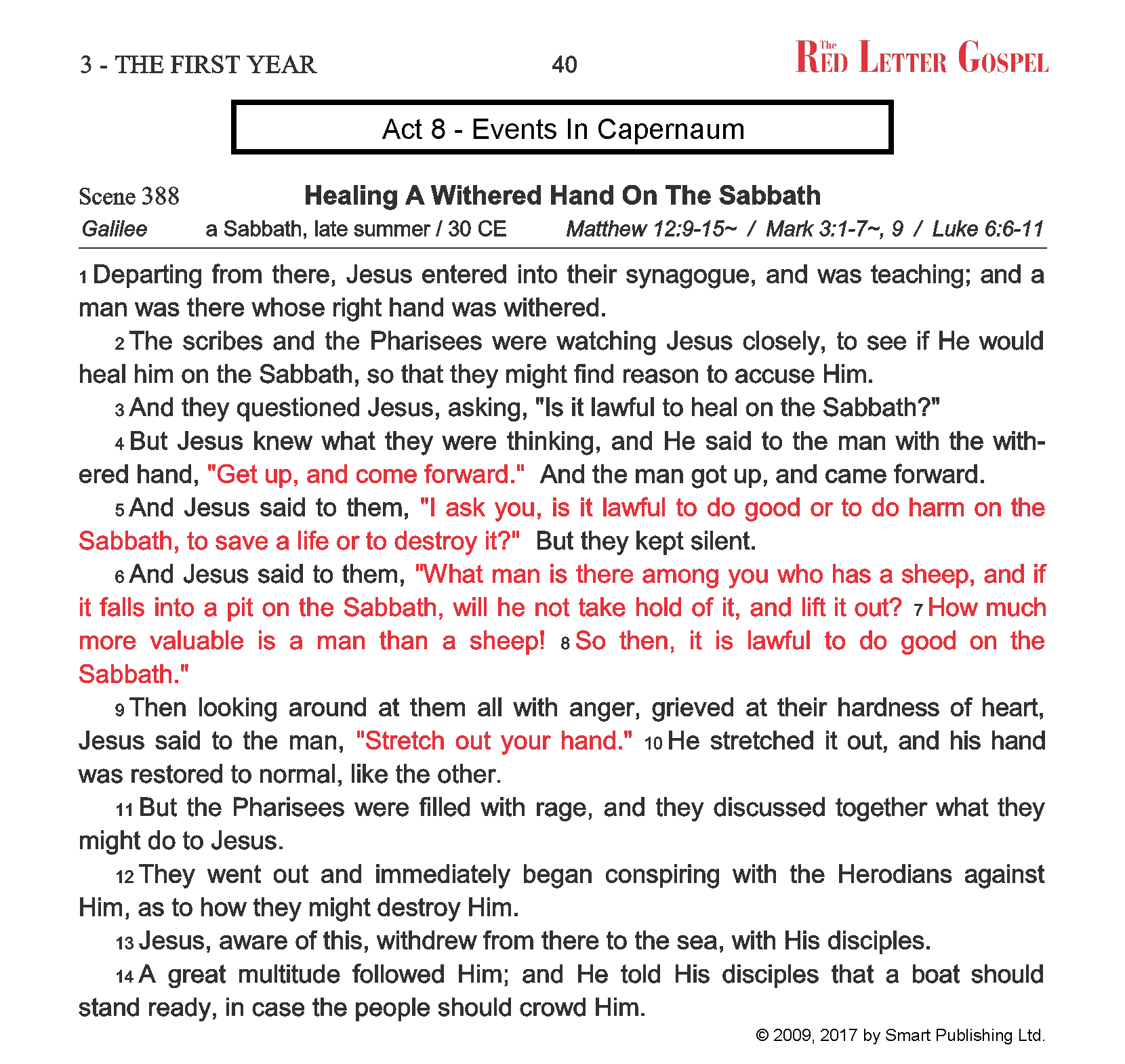 3 - THE FIRST YEAR

40

The RED LETTER GOSPEL

Act 8 - Events In Capernaum

Scene 388

Healing A Withered Hand On The Sabbath

Galilee a Sabbath, late summer / 30 CE Matthew 12:9-15~ / Mark 3:1-7~, 9 / Luke 6:6-11

1 Departing from there, Jesus entered into their synagogue, and was teaching; and a man was there whose right hand was withered.

2 The scribes and the Pharisees were watching Jesus closely, to see if He would heal him on the Sabbath, so that they might find reason to accuse Him.

3 And they questioned Jesus, asking, "Is it lawful to heal on the Sabbath?"

4 But Jesus knew what they were thinking, and He said to the man with the withered hand, "Get up, and come forward." And the man got up, and came forward.

5 And Jesus said to them, "I ask you, is it lawful to do good or to do harm on the Sabbath, to save a life or to destroy it?" But they kept silent.

6 And Jesus said to them, "What man is there among you who has a sheep, and if it falls into a pit on the Sabbath, will he not take hold of it, and lift it out? 7 How much more valuable is a man than a sheep! 8 So then, it is lawful to do good on the Sabbath."

9 Then looking around at them all with anger, grieved at their hardness of heart, Jesus said to the man, "Stretch out your hand." 10 He stretched it out, and his hand was restored to normal, like the other.

11 But the Pharisees were filled with rage, and they discussed together what they might do to Jesus.

12 They went out and immediately began conspiring with the Herodians against Him, as to how they might destroy Him.

13 Jesus, aware of this, withdrew from there to the sea, with His disciples.

14 A great multitude followed Him; and He told His disciples that a boat should stand ready, in case the people should crowd Him.

© 2009, 2017 by Smart Publishing Ltd.